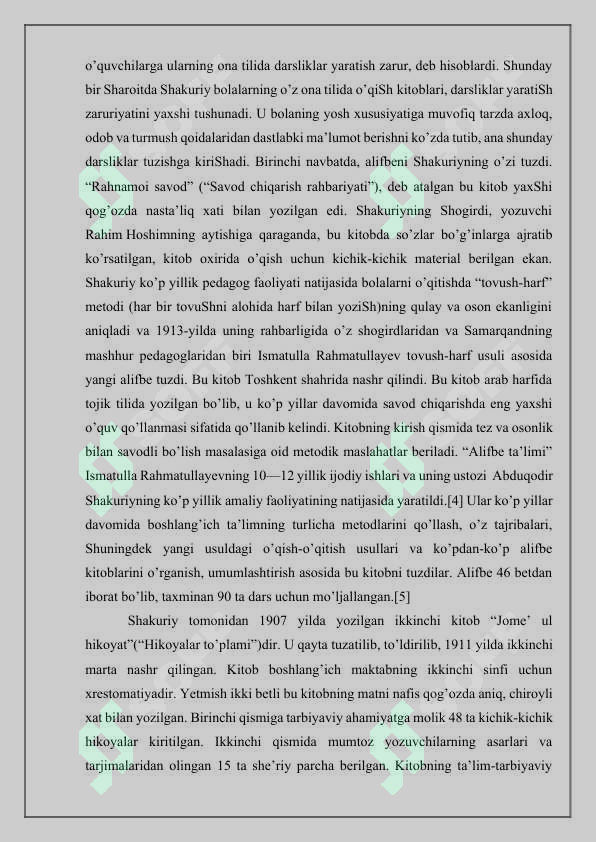 o'quvchilarga ularning ona tilida darsliklar yaratish zarur, deb hisoblardi. Shunday bir Sharoitda Shakuriy bolalarning o'z ona tilida o'qiSh kitoblari, darsliklar yaratiSh zaruriyatini yaxshi tushunadi. U bolaning yosh xususiyatiga muvofiq tarzda axloq, odob va turmush qoidalaridan dastlabki ma'lumot berishni ko'zda tutib, ana shunday darsliklar tuzishga kiriShadi. Birinchi navbatda, alifbeni Shakuriyning o'zi tuzdi. "Rahnamoi savod" ("Savod chiqarish rahbariyati"), deb atalgan bu kitob yaxShi qog'ozda nasta'liq xati bilan yozilgan edi. Shakuriyning Shogirdi, yozuvchi Rahim Hoshimning aytishiga qaraganda, bu kitobda so'zlar bo'g'inlarga ajratib ko'rsatilgan, kitob oxirida o'qish uchun kichik-kichik material berilgan ekan. Shakuriy ko'p yillik pedagog faoliyati natijasida bolalarni o'qitishda "tovush-harf" metodi (har bir tovuShni alohida harf bilan yoziSh)ning qulay va oson ekanligini aniqladi va 1913-yilda uning rahbarligida o'z shogirdlaridan va Samarqandning mashhur pedagoglaridan biri Ismatulla Rahmatullayev tovush-harf usuli asosida yangi alifbe tuzdi. Bu kitob Toshkent shahrida nashr qilindi. Bu kitob arab harfida tojik tilida yozilgan bo'lib, u ko'p yillar davomida savod chiqarishda eng yaxshi o'quv qo'llanmasi sifatida qo'llanib kelindi. Kitobning kirish qismida tez va osonlik bilan savodli bo'lish masalasiga oid metodik maslahatlar beriladi. "Alifbe ta'limi" Ismatulla Rahmatullayevning 10—12 yillik ijodiy ishlari va uning ustozi Abduqodir Shakuriyning ko'p yillik amaliy faoliyatining natijasida yaratildi.[4] Ular ko'p yillar davomida boshlang'ich ta'limning turlicha metodlarini qo'llash, o'z tajribalari, Shuningdek yangi usuldagi o'qish-o'qitish usullari va ko'pdan-ko'p alifbe kitoblarini o'rganish, umumlashtirish asosida bu kitobni tuzdilar. Alifbe 46 betdan iborat bo'lib, taxminan 90 ta dars uchun mo'ljallangan.[5]

Shakuriy tomonidan 1907 yilda yozilgan ikkinchi kitob "Jome' ul hikoyat"("Hikoyalar to'plami")dir. U qayta tuzatilib, to'ldirilib, 1911 yilda ikkinchi marta nashr qilingan. Kitob boshlang'ich maktabning ikkinchi sinfi uchun xrestomatiyadir. Yetmish ikki betli bu kitobning matni nafis qog'ozda aniq, chiroyli xat bilan yozilgan. Birinchi qismiga tarbiyaviy ahamiyatga molik 48 ta kichik-kichik hikoyalar kiritilgan. Ikkinchi qismida mumtoz yozuvchilarning asarlari va tarjimalaridan olingan 15 ta she'riy parcha berilgan. Kitobning ta'lim-tarbiyaviy